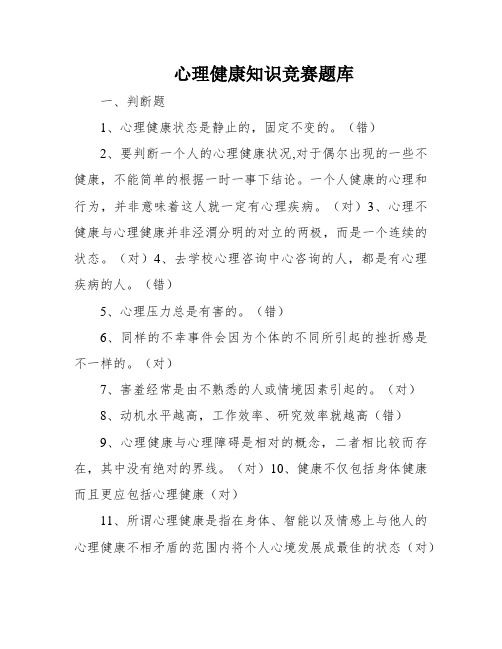 心理健康知识竞赛题库

一、判断题

1、心理健康状态是静止的，固定不变的。（错）

2、要判断一个人的心理健康状况,对于偶尔出现的一些不健康，不能简单的根据一时一事下结论。一个人健康的心理和行为，并非意味着这人就一定有心理疾病。（对）3、心理不健康与心理健康并非泾渭分明的对立的两极，而是一个连续的状态。（对）4、去学校心理咨询中心咨询的人，都是有心理疾病的人。（错）

5、心理压力总是有害的。（错）

6、同样的不幸事件会因为个体的不同所引起的挫折感是不一样的。（对）

7、害羞经常是由不熟悉的人或情境因素引起的。（对）

8、动机水平越高，工作效率、研究效率就越高（错）

9、心理健康与心理障碍是相对的概念，二者相比较而存在，其中没有绝对的界线。（对）10、健康不仅包括身体健康而且更应包括心理健康（对）

11、所谓心理健康是指在身体、智能以及情感上与他人的心理健康不相矛盾的范围内将个人心境发展成最佳的状态（对）